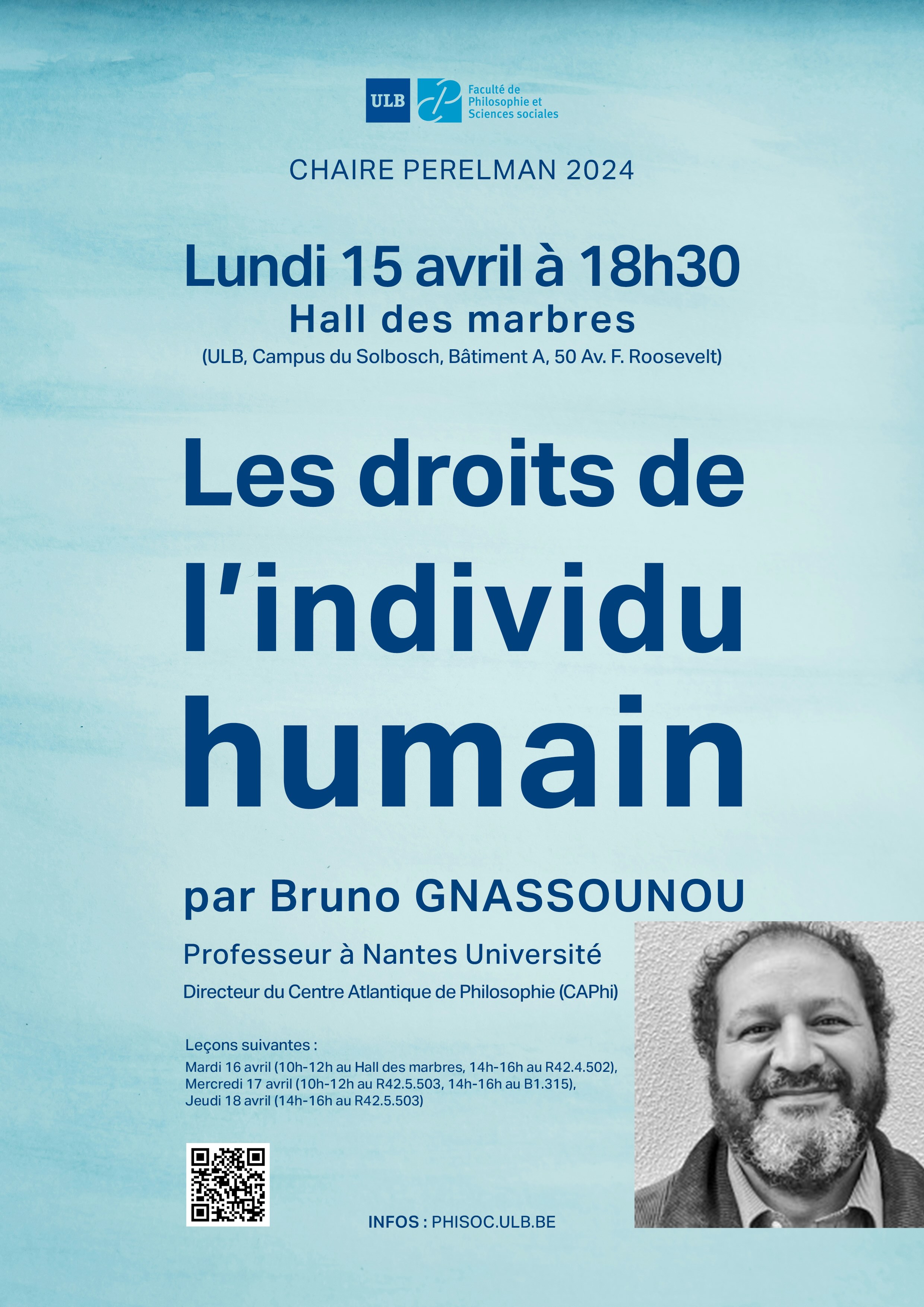 ULB

Faculté de Philosophie et Sciences sociales

CHAIRE PERELMAN 2024

Lundi 15 avril à 18h30

Hall des marbres

(ULB, Campus du Solbosch, Bâtiment A, 50 Av. F. Roosevelt)

Les droits de l'individu humain

par Bruno GNASSOUNOU

Professeur à Nantes Université

Directeur du Centre Atlantique de Philosophie (CAPhi)

Leçons suivantes :
Mardi 16 avril (10h-12h au Hall des marbres, 14h-16h au R42.4.502),
Mercredi 17 avril (10h-12h au R42.5.503, 14h-16h au B1.315),
Jeudi 18 avril (14h-16h au R42.5.503)

INFOS : PHISOC.ULB.BE